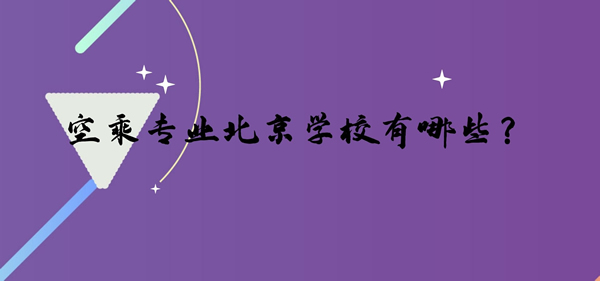 空乘专业北京学校有哪些？